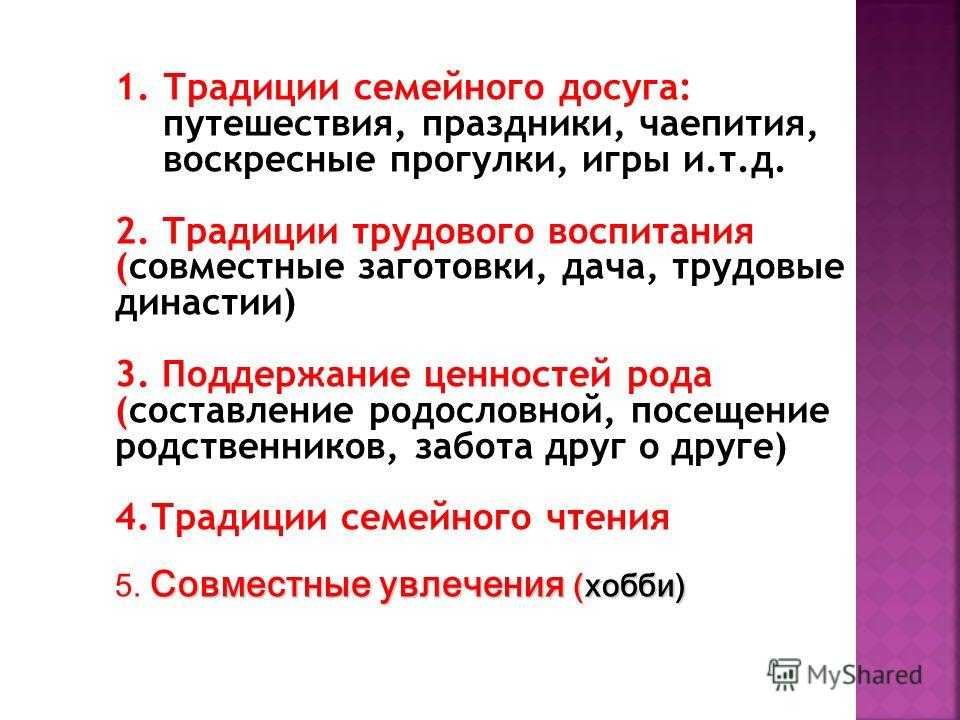 1. Традиции семейного досуга: путешествия, праздники, чаепития, воскресные прогулки, игры и.т.д.

2. Традиции трудового воспитания (совместные заготовки, дача, трудовые династии)

3. Поддержание ценностей рода (составление родословной, посещение родственников, забота друг о друге)

4.Традиции семейного чтения

5. Совместные увлечения (хобби)

MyShared